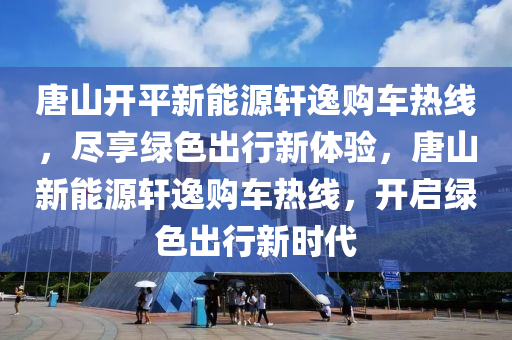 唐山开平新能源轩逸购车热线，尽享绿色出行新体验，唐山新能源轩逸购车热线，开启绿色出行新时代